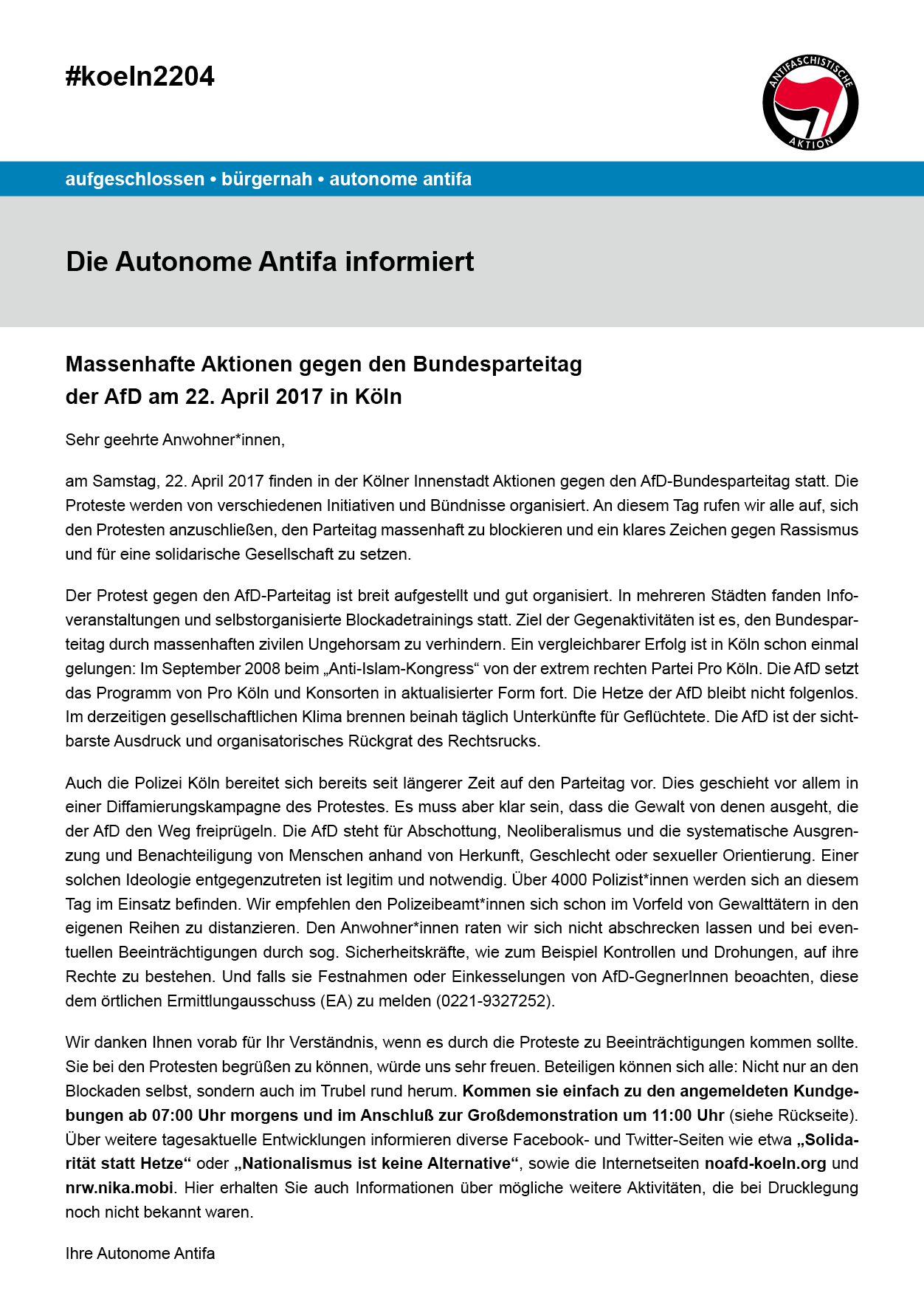 #koeln2204

ANTIFASCHISTISCHE AKTION

aufgeschlossen • bürgernah • autonome antifa

Die Autonome Antifa informiert

Massenhafte Aktionen gegen den Bundesparteitag der AfD am 22. April 2017 in Köln

Sehr geehrte Anwohner*innen,

am Samstag, 22. April 2017 finden in der Kölner Innenstadt Aktionen gegen den AfD-Bundesparteitag statt. Die Proteste werden von verschiedenen Initiativen und Bündnisse organisiert. An diesem Tag rufen wir alle auf, sich den Protesten anzuschließen, den Parteitag massenhaft zu blockieren und ein klares Zeichen gegen Rassismus und für eine solidarische Gesellschaft zu setzen.

Der Protest gegen den AfD-Parteitag ist breit aufgestellt und gut organisiert. In mehreren Städten fanden Infoveranstaltungen und selbstorganisierte Blockadetrainings statt. Ziel der Gegenaktivitäten ist es, den Bundesparteitag durch massenhaften zivilen Ungehorsam zu verhindern. Ein vergleichbarer Erfolg ist in Köln schon einmal gelungen: Im September 2008 beim „Anti-Islam-Kongress“ von der extrem rechten Partei Pro Köln. Die AfD setzt das Programm von Pro Köln und Konsorten in aktualisierter Form fort. Die Hetze der AfD bleibt nicht folgenlos. Im derzeitigen gesellschaftlichen Klima brennen beinah täglich Unterkünfte für Geflüchtete. Die AfD ist der sichtbarste Ausdruck und organisatorisches Rückgrat des Rechtsrucks.

Auch die Polizei Köln bereitet sich bereits seit längerer Zeit auf den Parteitag vor. Dies geschieht vor allem in einer Diffamierungskampagne des Protestes. Es muss aber klar sein, dass die Gewalt von denen ausgeht, die der AfD den Weg freiprügeln. Die AfD steht für Abschottung, Neoliberalismus und die systematische Ausgrenzung und Benachteiligung von Menschen anhand von Herkunft, Geschlecht oder sexueller Orientierung. Einer solchen Ideologie entgegenzutreten ist legitim und notwendig. Über 4000 Polizist*innen werden sich an diesem Tag im Einsatz befinden. Wir empfehlen den Polizeibeamt*innen sich schon im Vorfeld von Gewalttätern in den eigenen Reihen zu distanzieren. Den Anwohner*innen raten wir sich nicht abschrecken lassen und bei eventuellen Beeinträchtigungen durch sog. Sicherheitskräfte, wie zum Beispiel Kontrollen und Drohungen, auf ihre Rechte zu bestehen. Und falls sie Festnahmen oder Einkesselungen von AfD-GegnerInnen beoachten, diese dem örtlichen Ermittlungausschuss (EA) zu melden (0221-9327252).

Wir danken Ihnen vorab für Ihr Verständnis, wenn es durch die Proteste zu Beeinträchtigungen kommen sollte. Sie bei den Protesten begrüßen zu können, würde uns sehr freuen. Beteiligen können sich alle: Nicht nur an den Blockaden selbst, sondern auch im Trubel rund herum. Kommen sie einfach zu den angemeldeten Kundgebungen ab 07:00 Uhr morgens und im Anschluß zur Großdemonstration um 11:00 Uhr (siehe Rückseite). Über weitere tagesaktuelle Entwicklungen informieren diverse Facebook- und Twitter-Seiten wie etwa „Solidarität statt Hetze“ oder „Nationalismus ist keine Alternative“, sowie die Internetseiten noafd-koeln.org und nrw.nika.mobi. Hier erhalten Sie auch Informationen über mögliche weitere Aktivitäten, die bei Drucklegung noch nicht bekannt waren.

Ihre Autonome Antifa